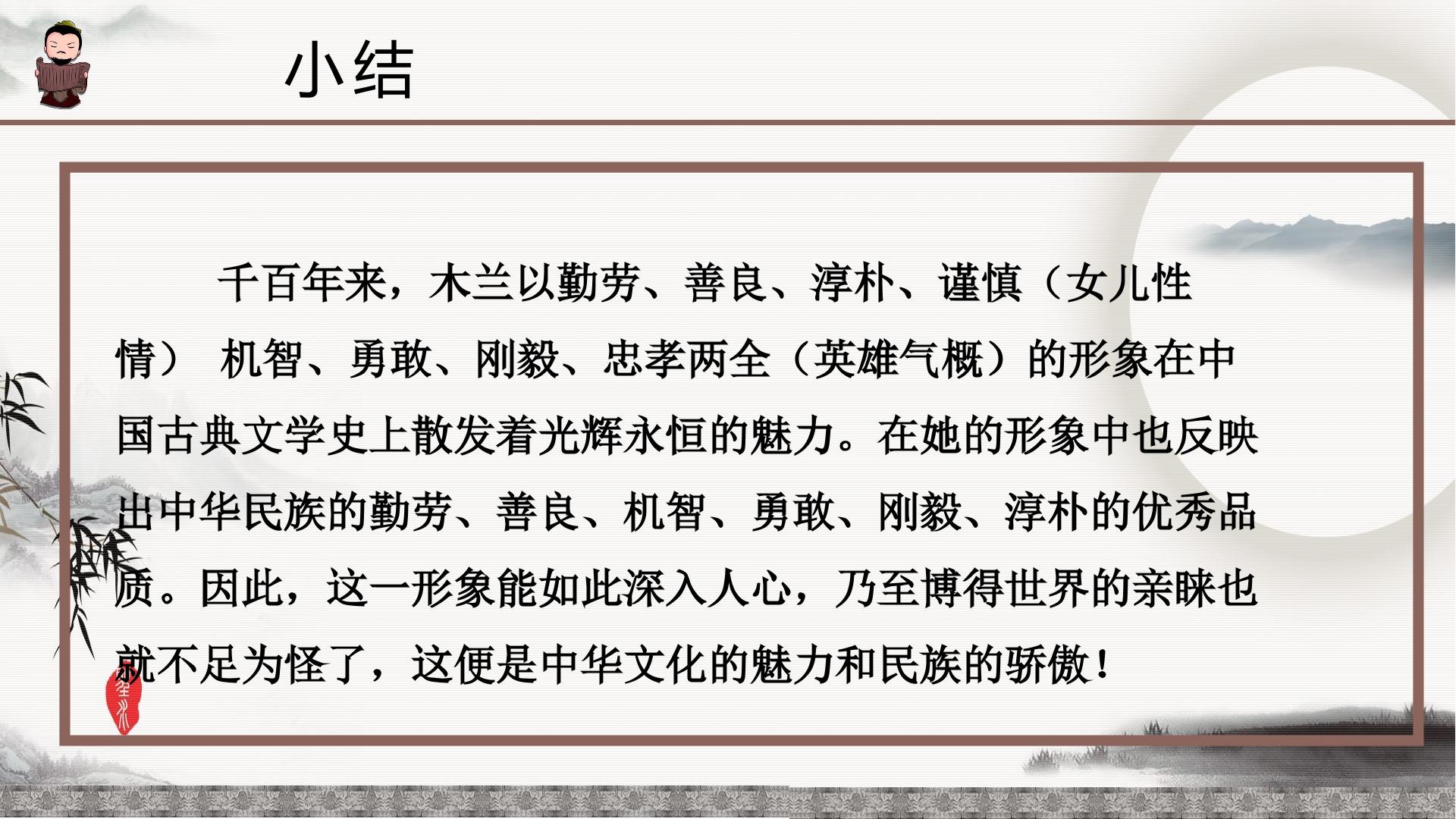 小结

千百年来，木兰以勤劳、善良、淳朴、谨慎（女儿性情） 机智、勇敢、刚毅、忠孝两全（英雄气概）的形象在中国古典文学史上散发着光辉永恒的魅力。在她的形象中也反映出中华民族的勤劳、善良、机智、勇敢、刚毅、淳朴的优秀品质。因此，这一形象能如此深入人心，乃至博得世界的亲睐也就不足为怪了，这便是中华文化的魅力和民族的骄傲！